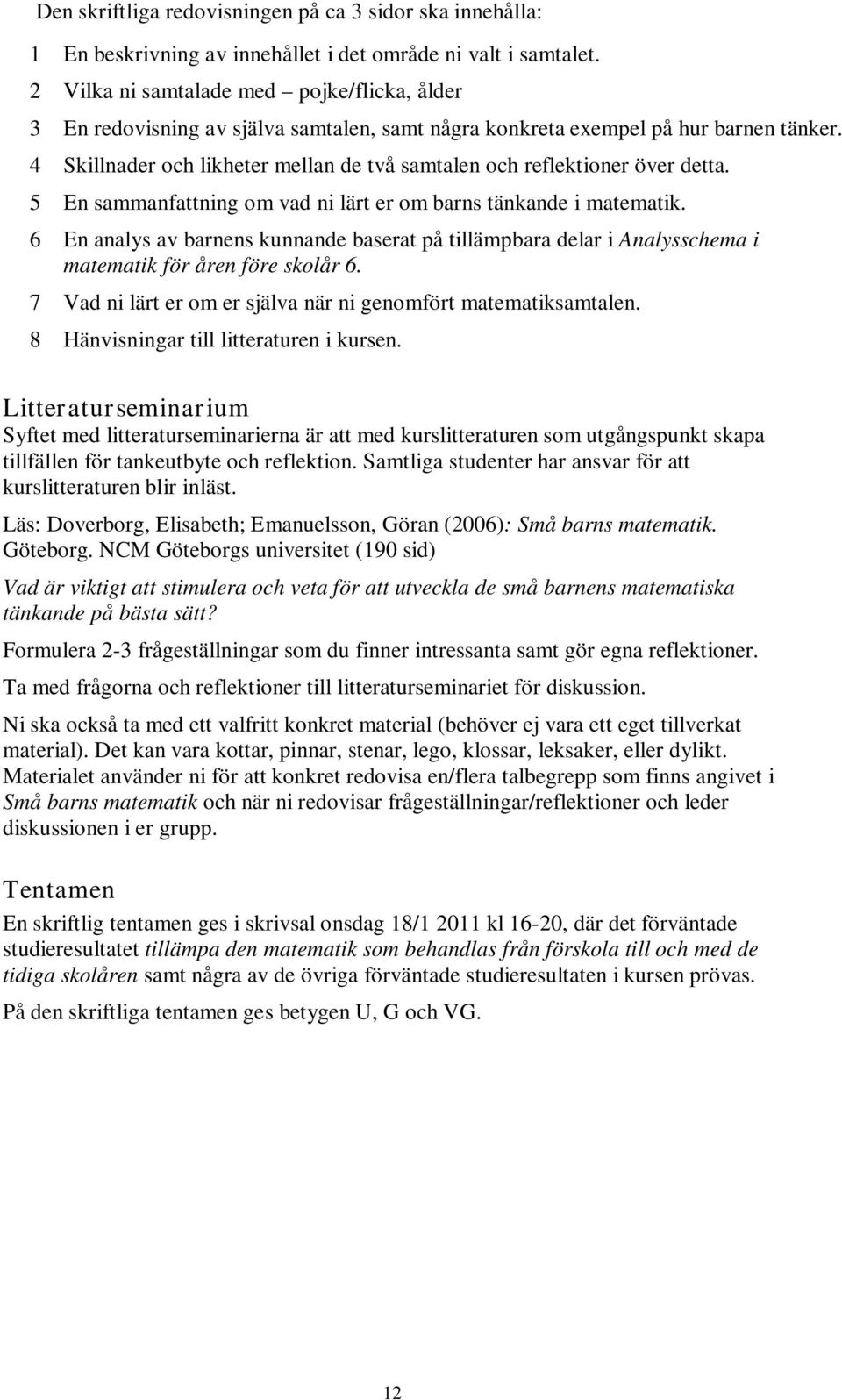 Den skriftliga redovisningen på ca 3 sidor ska innehålla:

1 En beskrivning av innehållet i det område ni valt i samtalet.

2 Vilka ni samtalade med – pojke/flicka, ålder

3 En redovisning av själva samtalen, samt några konkreta exempel på hur barnen tänker.

4 Skillnader och likheter mellan de två samtalen och reflektioner över detta.

5 En sammanfattning om vad ni lärt er om barns tänkande i matematik.

6 En analys av barnens kunnande baserat på tillämpbara delar i Analysschema i matematik för åren före skolår 6.

7 Vad ni lärt er om er själva när ni genomfört matematiksamtalen.

8 Hänvisningar till litteraturen i kursen.

Litteraturseminarium

Syftet med litteraturseminarierna är att med kurslitteraturen som utgångspunkt skapa tillfällen för tankeutbyte och reflektion. Samtliga studenter har ansvar för att kurslitteraturen blir inläst.

Läs: Doverborg, Elisabeth; Emanuelsson, Göran (2006): Små barns matematik. Göteborg. NCM Göteborgs universitet (190 sid)

Vad är viktigt att stimulera och veta för att utveckla de små barnens matematiska tänkande på bästa sätt?

Formulera 2-3 frågeställningar som du finner intressanta samt gör egna reflektioner.

Ta med frågorna och reflektioner till litteraturseminariet för diskussion.

Ni ska också ta med ett valfritt konkret material (behöver ej vara ett eget tillverkat material). Det kan vara kottar, pinnar, stenar, lego, klossar, leksaker, eller dylikt. Materialet använder ni för att konkret redovisa en/flera talbegrepp som finns angivet i Små barns matematik och när ni redovisar frågeställningar/reflektioner och leder diskussionen i er grupp.

Tentamen

En skriftlig tentamen ges i skrivsal onsdag 18/1 2011 kl 16-20, där det förväntade studieresultatet tillämpa den matematik som behandlas från förskola till och med de tidiga skolåren samt några av de övriga förväntade studieresultaten i kursen prövas.

På den skriftliga tentamen ges betygen U, G och VG.

12